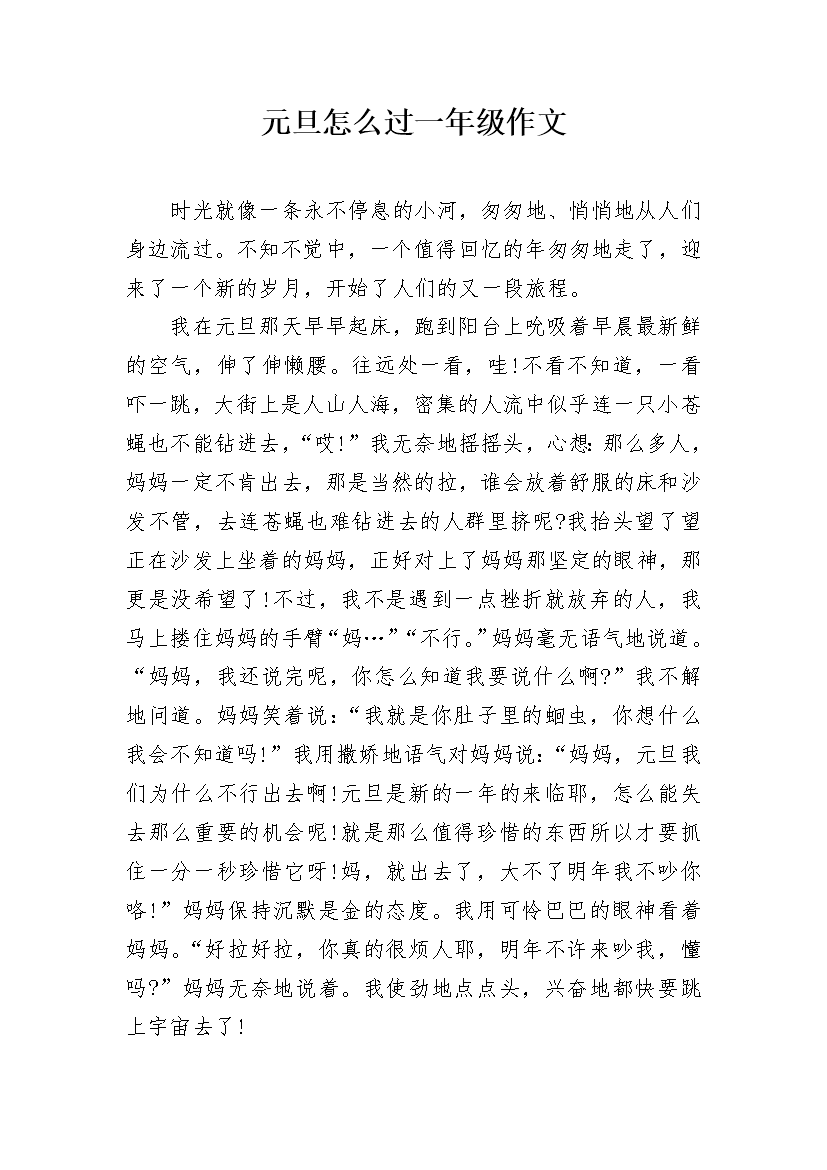 元旦怎么过一年级作文

时光就像一条永不停息的小河，匆匆地、悄悄地从人们身边流过。不知不觉中，一个值得回忆的年匆匆地走了，迎来了一个新的岁月，开始了人们的又一段旅程。

我在元旦那天早早起床，跑到阳台上吮吸着早晨最新鲜的空气，伸了伸懒腰。往远处一看，哇!不看不知道，一看吓一跳，大街上是人山人海，密集的人流中似乎连一只小苍蝇也不能钻进去，“哎!”我无奈地摇摇头，心想:那么多人，妈妈一定不肯出去，那是当然的拉，谁会放着舒服的床和沙发不管，去连苍蝇也难钻进去的人群里挤呢?我抬头望了望正在沙发上坐着的妈妈，正好对上了妈妈那坚定的眼神，那更是没希望了!不过，我不是遇到一点挫折就放弃的人，我马上搂住妈妈的手臂“妈…”“不行。”妈妈毫无语气地说道。“妈妈，我还说完呢，你怎么知道我要说什么啊?”我不解地问道。妈妈笑着说:“我就是你肚子里的蛔虫，你想什么我会不知道吗!”我用撒娇地语气对妈妈说:“妈妈，元旦我们为什么不行出去啊!元旦是新的一年的来临耶，怎么能失去那么重要的机会呢!就是那么值得珍惜的东西所以才要抓住一分一秒珍惜它呀!妈，就出去了，大不了明年我不吵你咯!”妈妈保持沉默是金的态度。我用可怜巴巴的眼神看着妈妈。“好拉好拉，你真的很烦人耶，明年不许来吵我，懂吗?”妈妈无奈地说着。我使劲地点点头，兴奋地都快要跳上宇宙去了!